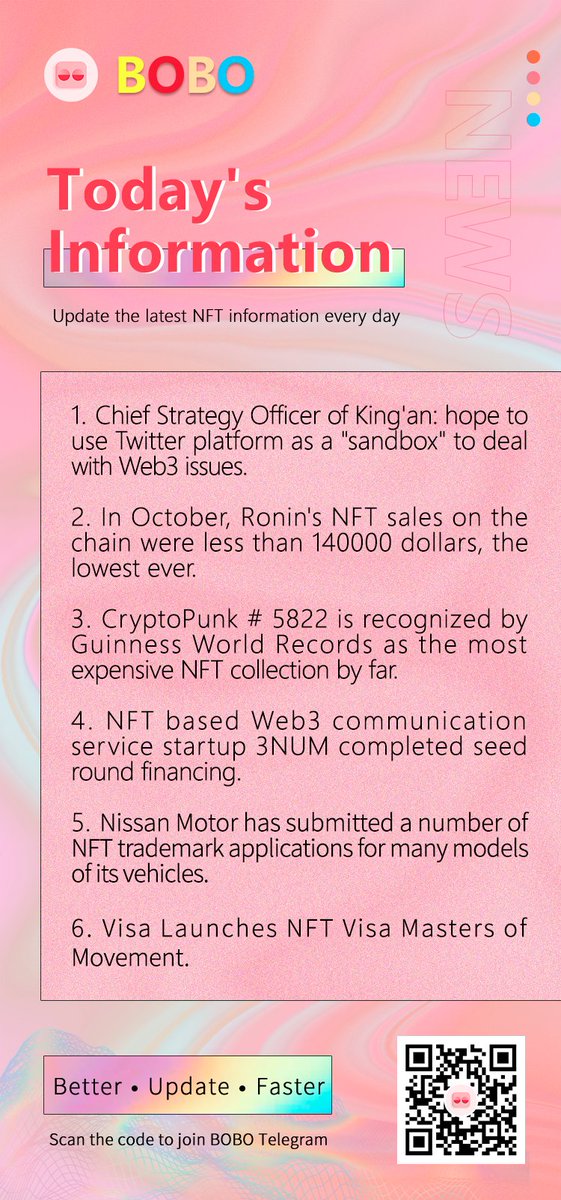 BOBO

NEWS

Today's Information

Update the latest NFT information every day

1. Chief Strategy Officer of King'an: hope to use Twitter platform as a "sandbox" to deal with Web3 issues.

2. In October, Ronin's NFT sales on the chain were less than 140000 dollars, the lowest ever.

3. CryptoPunk # 5822 is recognized by Guinness World Records as the most expensive NFT collection by far.

4. NFT based Web3 communication service startup 3NUM completed seed round financing.

5. Nissan Motor has submitted a number of NFT trademark applications for many models of its vehicles.

6. Visa Launches NFT Visa Masters of Movement.

Better • Update • Faster

Scan the code to join BOBO Telegram